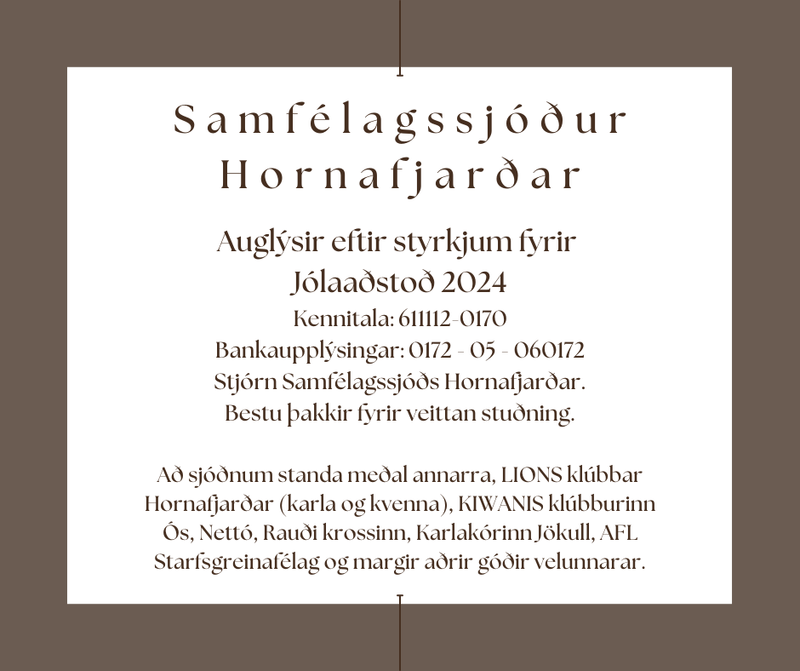 Samfélagssjóður Hornafjarðar

Auglýsir eftir styrkjum fyrir Jólaaðstoð 2024
Kennitala: 611112-0170
Bankaupplýsingar: 0172 - 05 - 060172
Stjórn Samfélagssjóðs Hornafjarðar.
Bestu þakkir fyrir veittan stuðning.

Að sjóðnum standa meðal annarra, LIONS klúbbar Hornafjarðar (karla og kvenna), KIWANIS klúbburinn Ós, Nettó, Rauði krossinn, Karlakórinn Jökull, AFL Starfsgreinafélag og margir aðrir góðir velunnarar.